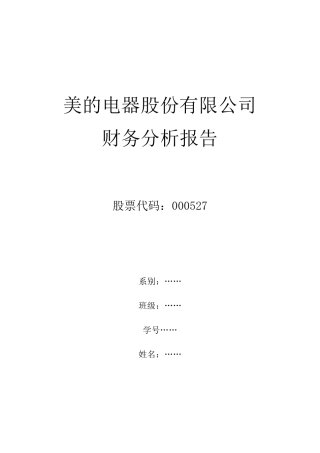 美的电器股份有限公司
财务分析报告

股票代码：000527

系别：……

班级：……

学号……

姓名：……